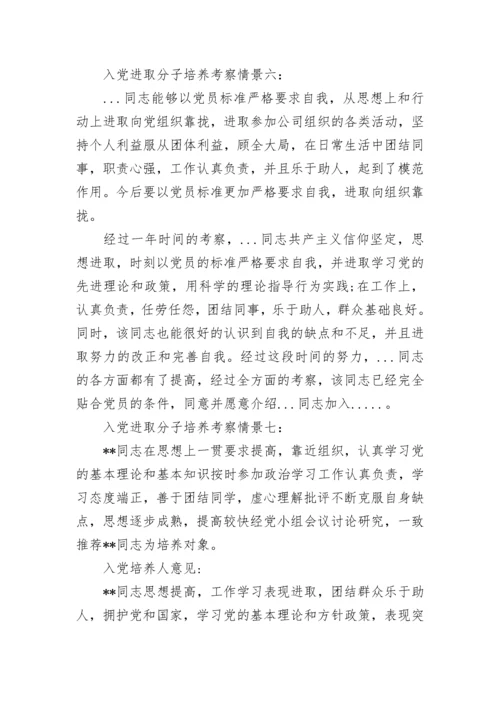 入党进取分子培养考察情景六：

...同志能够以党员标准严格要求自我，从思想上和行动上进取向党组织靠拢，进取参加公司组织的各类活动，坚持个人利益服从团体利益，顾全大局，在日常生活中团结同事，职责心强，工作认真负责，并且乐于助人，起到了模范作用。今后要以党员标准更加严格要求自我，进取向组织靠拢。

经过一年时间的考察，...同志共产主义信仰坚定，思想进取，时刻以党员的标准严格要求自我，并进取学习党的先进理论和政策，用科学的理论指导行为实践;在工作上，认真负责，任劳任怨，团结同事，乐于助人，群众基础良好。同时，该同志也能很好的认识到自我的缺点和不足，并且进取努力的改正和完善自我。经过这段时间的努力，...同志的各方面都有了提高，经过全方面的考察，该同志已经完全贴合党员的条件，同意并愿意介绍...同志加入.....。

入党进取分子培养考察情景七：

**同志在思想上一贯要求提高，靠近组织，认真学习党的基本理论和基本知识按时参加政治学习工作认真负责，学习态度端正，善于团结同学，虚心理解批评不断克服自身缺点，思想逐步成熟，提高较快经党小组会议讨论研究，一致推荐**同志为培养对象。

入党培养人意见：

**同志思想提高，工作学习表现进取，团结群众乐于助人，拥护党和国家，学习党的基本理论和方针政策，表现突